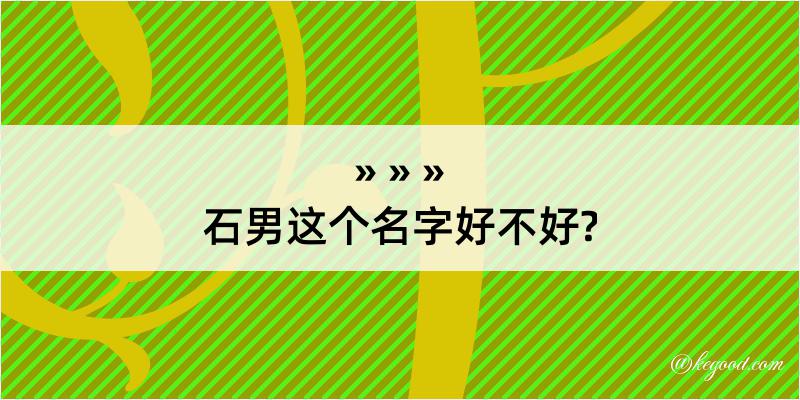 » » »
石男这个名字好不好?

@kegood.com